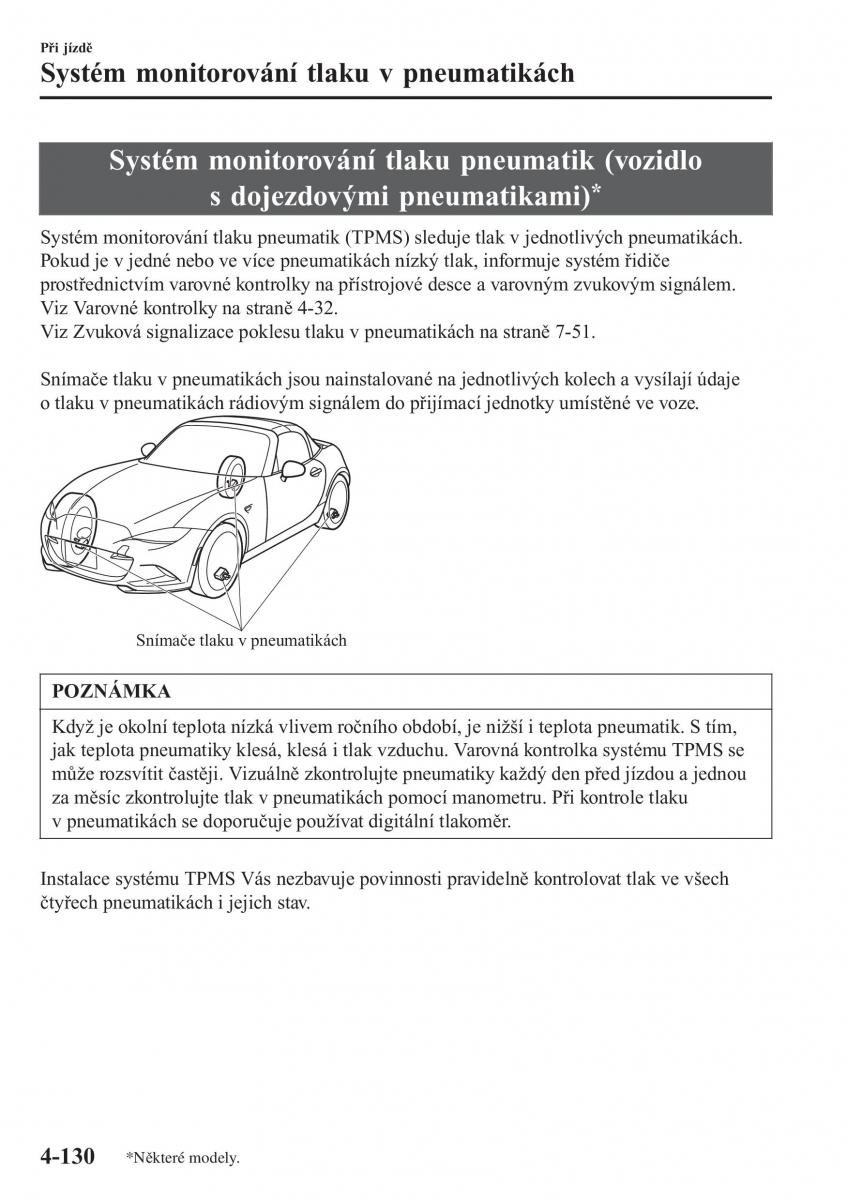 Při jízdě
Systém monitorování tlaku v pneumatikách

Systém monitorování tlaku pneumatik (vozidlo s dojezdovými pneumatikami)*

Systém monitorování tlaku pneumatik (TPMS) sleduje tlak v jednotlivých pneumatikách. Pokud je v jedné nebo ve více pneumatikách nízký tlak, informuje systém řidiče prostřednictvím varovné kontrolky na přístrojové desce a varovným zvukovým signálem.
Viz Varovné kontrolky na straně 4-32.
Viz Zvuková signalizace poklesu tlaku v pneumatikách na straně 7-51.

Snímače tlaku v pneumatikách jsou nainstalované na jednotlivých kolech a vysílají údaje o tlaku v pneumatikách rádiovým signálem do přijímací jednotky umístěné ve voze.

Snímače tlaku v pneumatikách

POZNÁMKA

Když je okolní teplota nízká vlivem ročního období, je nižší i teplota pneumatik. S tím, jak teplota pneumatiky klesá, klesá i tlak vzduchu. Varovná kontrolka systému TPMS se může rozsvítit častěji. Vizuálně zkontrolujte pneumatiky každý den před jízdou a jednou za měsíc zkontrolujte tlak v pneumatikách pomocí manometru. Při kontrole tlaku v pneumatikách se doporučuje používat digitální tlakoměr.

Instalace systému TPMS Vás nezbavuje povinnosti pravidelně kontrolovat tlak ve všech čtyřech pneumatikách i jejich stav.

4-130 *Některé modely.